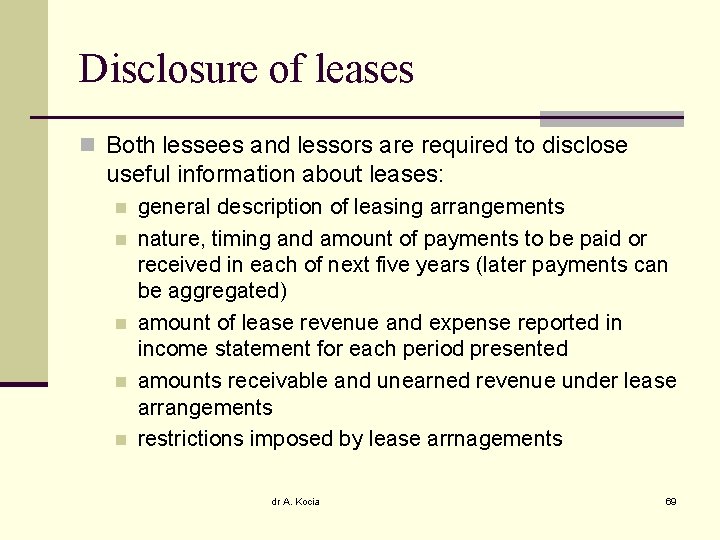 Disclosure of leases

Both lessees and lessors are required to disclose useful information about leases:

general description of leasing arrangements

nature, timing and amount of payments to be paid or received in each of next five years (later payments can be aggregated)

amount of lease revenue and expense reported in income statement for each period presented

amounts receivable and unearned revenue under lease arrangements

restrictions imposed by lease arrnagements

dr A. Kocia

69